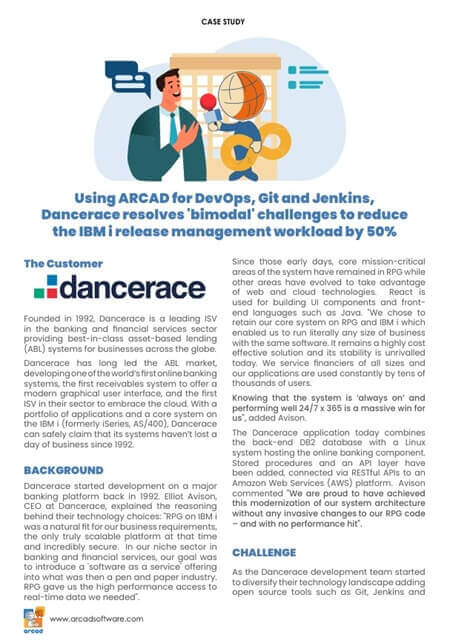 CASE STUDY

Using ARCAD for DevOps, Git and Jenkins, Dancerace resolves 'bimodal' challenges to reduce the IBM i release management workload by 50%

The Customer

dancerace

Founded in 1992, Dancerace is a leading ISV in the banking and financial services sector providing best-in-class asset-based lending (ABL) systems for businesses across the globe.

Dancerace has long led the ABL market, developing one of the world's first online banking systems, the first receivables system to offer a modern graphical user interface, and the first ISV in their sector to embrace the cloud. With a portfolio of applications and a core system on the IBM i (formerly iSeries, AS/400), Dancerace can safely claim that its systems haven't lost a day of business since 1992.

BACKGROUND

Dancerace started development on a major banking platform back in 1992. Elliot Avison, CEO at Dancerace, explained the reasoning behind their technology choices: "RPG on IBM i was a natural fit for our business requirements, the only truly scalable platform at that time and incredibly secure. In our niche sector in banking and financial services, our goal was to introduce a 'software as a service' offering into what was then a pen and paper industry. RPG gave us the high performance access to real-time data we needed".

Since those early days, core mission-critical areas of the system have remained in RPG while other areas have evolved to take advantage of web and cloud technologies. React is used for building UI components and front-end languages such as Java. "We chose to retain our core system on RPG and IBM i which enabled us to run literally any size of business with the same software. It remains a highly cost effective solution and its stability is unrivalled today. We service financiers of all sizes and our applications are used constantly by tens of thousands of users.

Knowing that the system is 'always on' and performing well 24/7 x 365 is a massive win for us", added Avison.

The Dancerace application today combines the back-end DB2 database with a Linux system hosting the online banking component. Stored procedures and an API layer have been added, connected via RESTful APIs to an Amazon Web Services (AWS) platform. Avison commented "We are proud to have achieved this modernization of our system architecture without any invasive changes to our RPG code – and with no performance hit".

CHALLENGE

As the Dancerace development team started to diversify their technology landscape adding open source tools such as Git, Jenkins and

arcad

www.arcadsoftware.com